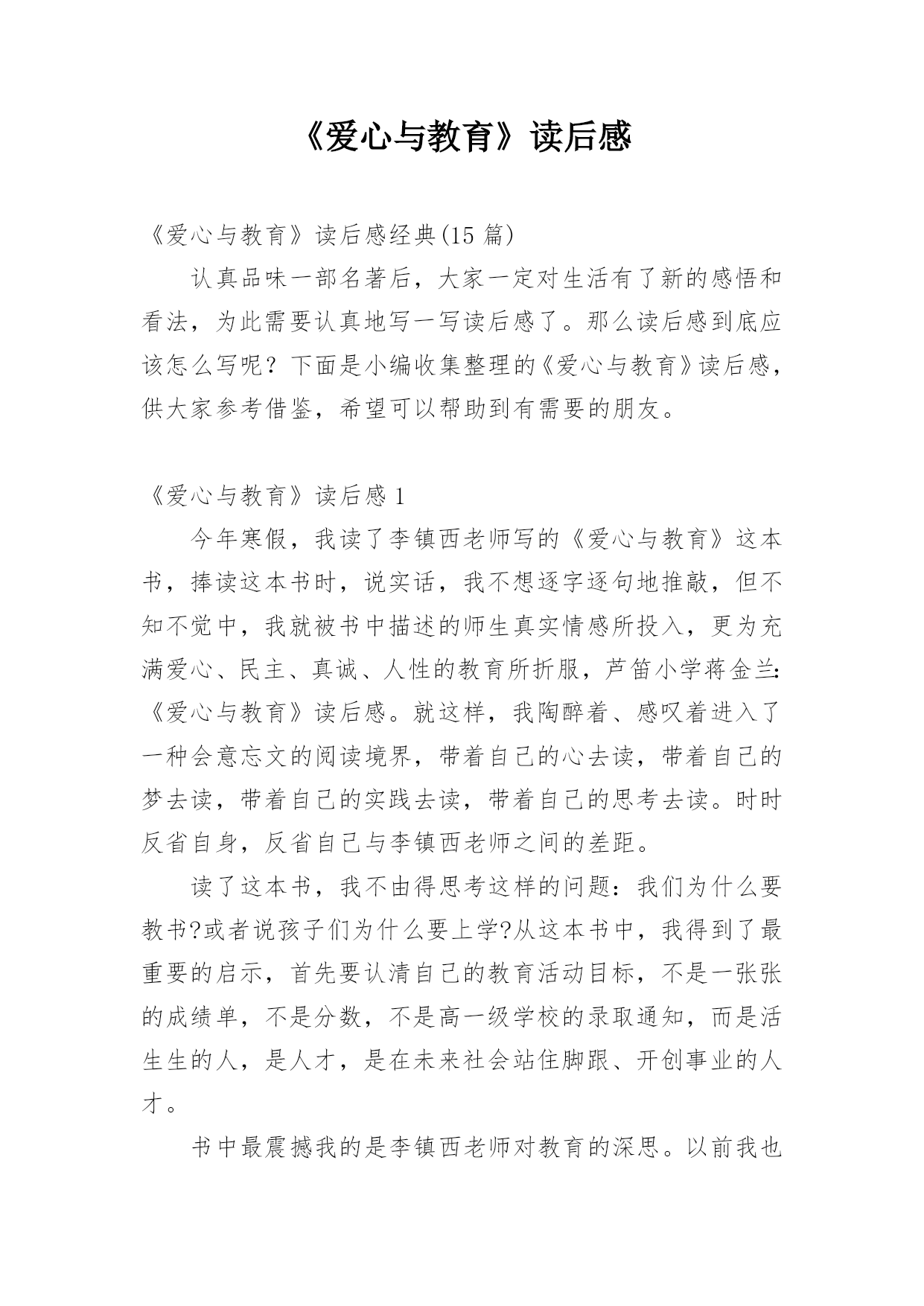 《爱心与教育》读后感

《爱心与教育》读后感经典(15 篇)

认真品味一部名著后，大家一定对生活有了新的感悟和看法，为此需要认真地写一写读后感了。那么读后感到底应该怎么写呢？下面是小编收集整理的《爱心与教育》读后感，供大家参考借鉴，希望可以帮助到有需要的朋友。

《爱心与教育》读后感 1

今年寒假，我读了李镇西老师写的《爱心与教育》这本书，捧读这本书时，说实话，我不想逐字逐句地推敲，但不知不觉中，我就被书中描述的师生真实情感所投入，更为充满爱心、民主、真诚、人性的教育所折服，芦笛小学蒋金兰:《爱心与教育》读后感。就这样，我陶醉着、感叹着进入了一种会意忘文的阅读境界，带着自己的心去读，带着自己的梦去读，带着自己的实践去读，带着自己的思考去读。时时反省自身，反省自己与李镇西老师之间的差距。

读了这本书，我不由得思考这样的问题：我们为什么要教书?或者说孩子们为什么要上学?从这本书中，我得到了最重要的启示，首先要认清自己的教育活动目标，不是一张张的成绩单，不是分数，不是高一级学校的录取通知，而是活生生的人，是人才，是在未来社会站住脚跟、开创事业的人才。

书中最震撼我的是李镇西老师对教育的深思。以前我也